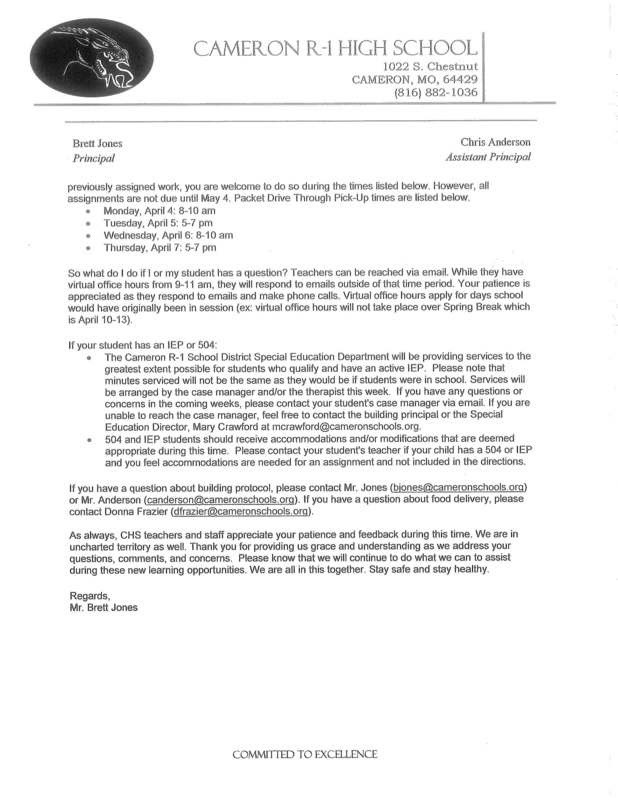 CAMERON R-1 HIGH SCHOOL
1022 S. Chestnut
CAMERON, MO, 64429
(816) 882-1036

Brett Jones
Principal

Chris Anderson
Assistant Principal

previously assigned work, you are welcome to do so during the times listed below. However, all assignments are not due until May 4. Packet Drive Through Pick-Up times are listed below.
• Monday, April 4: 8-10 am
• Tuesday, April 5: 5-7 pm
• Wednesday, April 6: 8-10 am
• Thursday, April 7: 5-7 pm

So what do I do if I or my student has a question? Teachers can be reached via email. While they have virtual office hours from 9-11 am, they will respond to emails outside of that time period. Your patience is appreciated as they respond to emails and make phone calls. Virtual office hours apply for days school would have originally been in session (ex: virtual office hours will not take place over Spring Break which is April 10-13).

If your student has an IEP or 504:
• The Cameron R-1 School District Special Education Department will be providing services to the greatest extent possible for students who qualify and have an active IEP. Please note that minutes serviced will not be the same as they would be if students were in school. Services will be arranged by the case manager and/or the therapist this week. If you have any questions or concerns in the coming weeks, please contact your student's case manager via email. If you are unable to reach the case manager, feel free to contact the building principal or the Special Education Director, Mary Crawford at mcrawford@cameronschools.org.
• 504 and IEP students should receive accommodations and/or modifications that are deemed appropriate during this time. Please contact your student's teacher if your child has a 504 or IEP and you feel accommodations are needed for an assignment and not included in the directions.

If you have a question about building protocol, please contact Mr. Jones (bjones@cameronschools.org) or Mr. Anderson (canderson@cameronschools.org). If you have a question about food delivery, please contact Donna Frazier (dfrazier@cameronschools.org).

As always, CHS teachers and staff appreciate your patience and feedback during this time. We are in uncharted territory as well. Thank you for providing us grace and understanding as we address your questions, comments, and concerns. Please know that we will continue to do what we can to assist during these new learning opportunities. We are all in this together. Stay safe and stay healthy.

Regards,
Mr. Brett Jones

COMMITTED TO EXCELLENCE